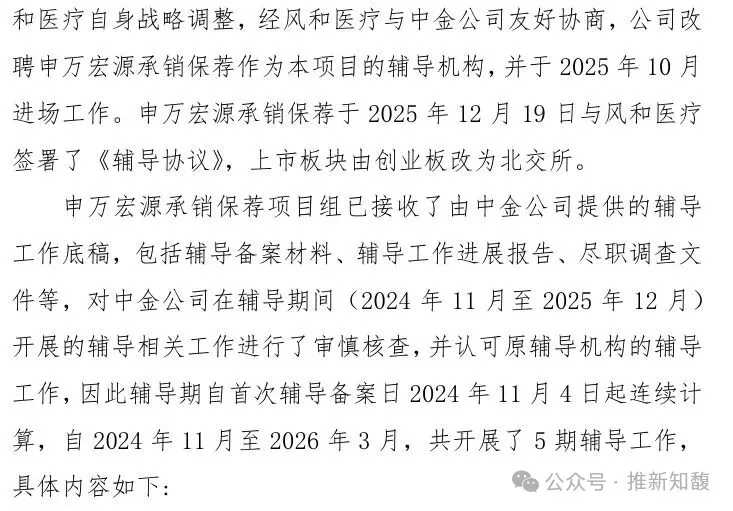 和医疗自身战略调整，经风和医疗与中金公司友好协商，公司改聘申万宏源承销保荐作为本项目的辅导机构，并于2025年10月进场工作。申万宏源承销保荐于2025年12月19日与风和医疗签署了《辅导协议》，上市板块由创业板改为北交所。

申万宏源承销保荐项目组已接收了由中金公司提供的辅导工作底稿，包括辅导备案材料、辅导工作进展报告、尽职调查文件等，对中金公司在辅导期间（2024年11月至2025年12月）开展的辅导相关工作进行了审慎核查，并认可原辅导机构的辅导工作，因此辅导期自首次辅导备案日2024年11月4日起连续计算，自2024年11月至2026年3月，共开展了5期辅导工作，具体内容如下：

公众号 · 推新知馥